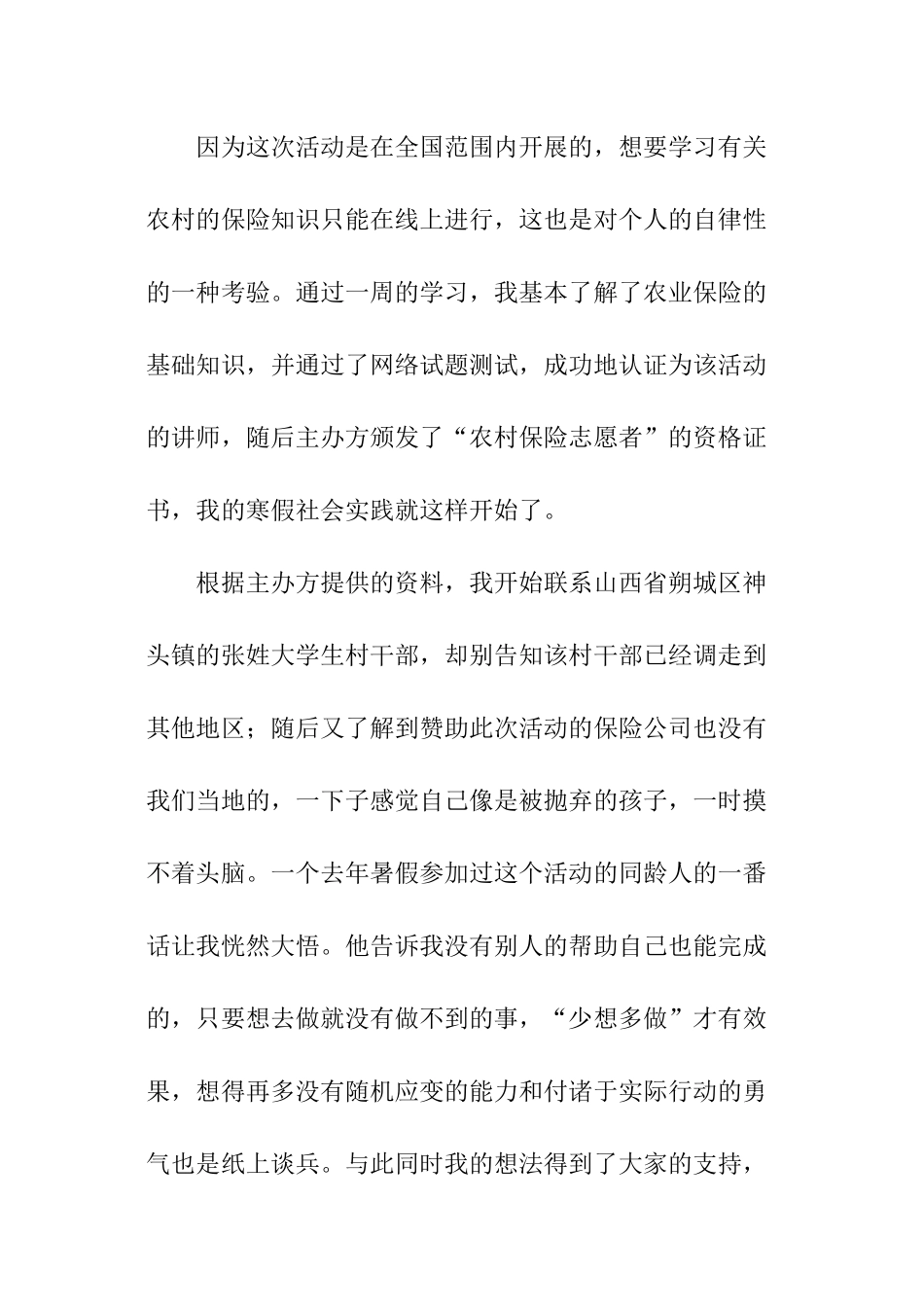 因为这次活动是在全国范围内开展的，想要学习有关农村的保险知识只能在线上进行，这也是对个人的自律性的一种考验。通过一周的学习，我基本了解了农业保险的基础知识，并通过了网络试题测试，成功地认证为该活动的讲师，随后主办方颁发了“农村保险志愿者”的资格证书，我的寒假社会实践就这样开始了。

根据主办方提供的资料，我开始联系山西省朔城区神头镇的张姓大学生村干部，却别告知该村干部已经调走到其他地区；随后又了解到赞助此次活动的保险公司也没有我们当地的，一下子感觉自己像是被抛弃的孩子，一时摸不着头脑。一个去年暑假参加过这个活动的同龄人的一番话让我恍然大悟。他告诉我没有别人的帮助自己也能完成的，只要想去做就没有做不到的事，“少想多做”才有效果，想得再多没有随机应变的能力和付诸于实际行动的勇气也是纸上谈兵。与此同时我的想法得到了大家的支持，